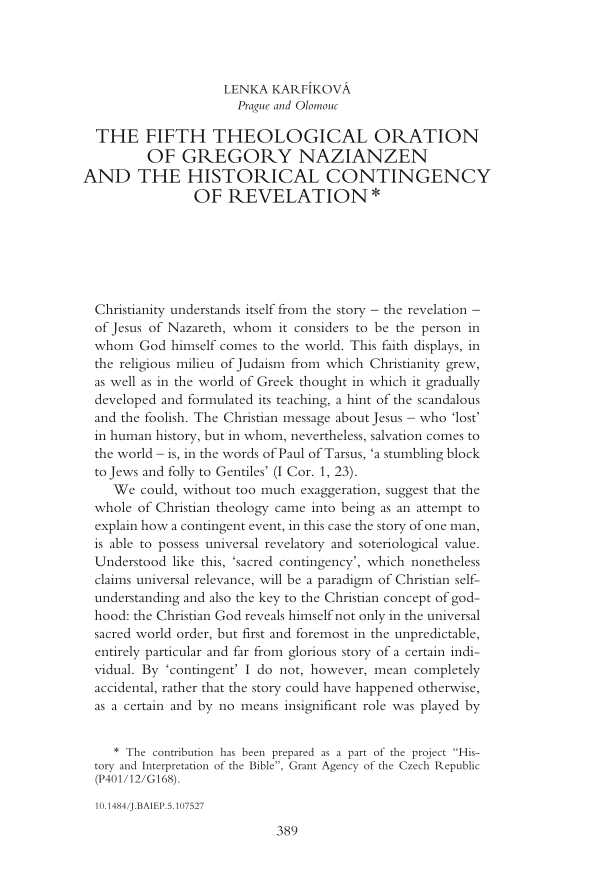 LENKA KARFÍKOVÁ
Prague and Olomouc

THE FIFTH THEOLOGICAL ORATION OF GREGORY NAZIANZEN AND THE HISTORICAL CONTINGENCY OF REVELATION*

Christianity understands itself from the story – the revelation – of Jesus of Nazareth, whom it considers to be the person in whom God himself comes to the world. This faith displays, in the religious milieu of Judaism from which Christianity grew, as well as in the world of Greek thought in which it gradually developed and formulated its teaching, a hint of the scandalous and the foolish. The Christian message about Jesus – who 'lost' in human history, but in whom, nevertheless, salvation comes to the world – is, in the words of Paul of Tarsus, 'a stumbling block to Jews and folly to Gentiles' (I Cor. 1, 23).

We could, without too much exaggeration, suggest that the whole of Christian theology came into being as an attempt to explain how a contingent event, in this case the story of one man, is able to possess universal revelatory and soteriological value. Understood like this, 'sacred contingency', which nonetheless claims universal relevance, will be a paradigm of Christian self-understanding and also the key to the Christian concept of godhood: the Christian God reveals himself not only in the universal sacred world order, but first and foremost in the unpredictable, entirely particular and far from glorious story of a certain individual. By 'contingent' I do not, however, mean completely accidental, rather that the story could have happened otherwise, as a certain and by no means insignificant role was played by

* The contribution has been prepared as a part of the project "History and Interpretation of the Bible", Grant Agency of the Czech Republic (P401/12/G168).

10.1484/J.BAIEP.5.107527

389